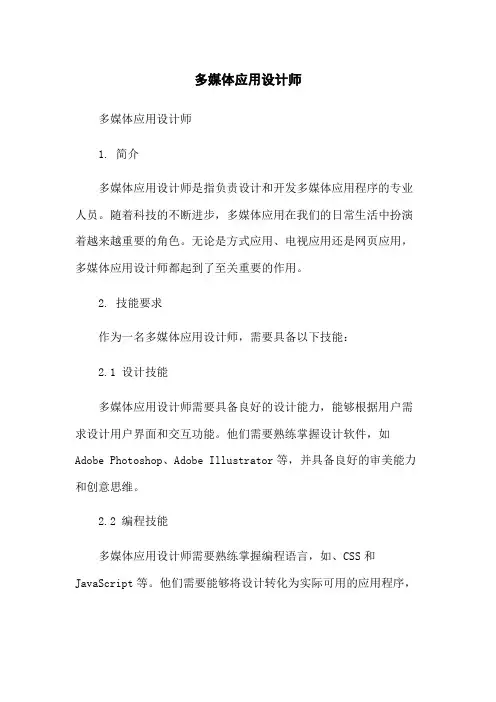 多媒体应用设计师

多媒体应用设计师

1. 简介

多媒体应用设计师是指负责设计和开发多媒体应用程序的专业人员。随着科技的不断进步，多媒体应用在我们的日常生活中扮演着越来越重要的角色。无论是方式应用、电视应用还是网页应用，多媒体应用设计师都起到了至关重要的作用。

2. 技能要求

作为一名多媒体应用设计师，需要具备以下技能：

2.1 设计技能

多媒体应用设计师需要具备良好的设计能力，能够根据用户需求设计用户界面和交互功能。他们需要熟练掌握设计软件，如 Adobe Photoshop、Adobe Illustrator 等，并具备良好的审美能力和创意思维。

2.2 编程技能

多媒体应用设计师需要熟练掌握编程语言，如、CSS 和 JavaScript 等。他们需要能够将设计转化为实际可用的应用程序，